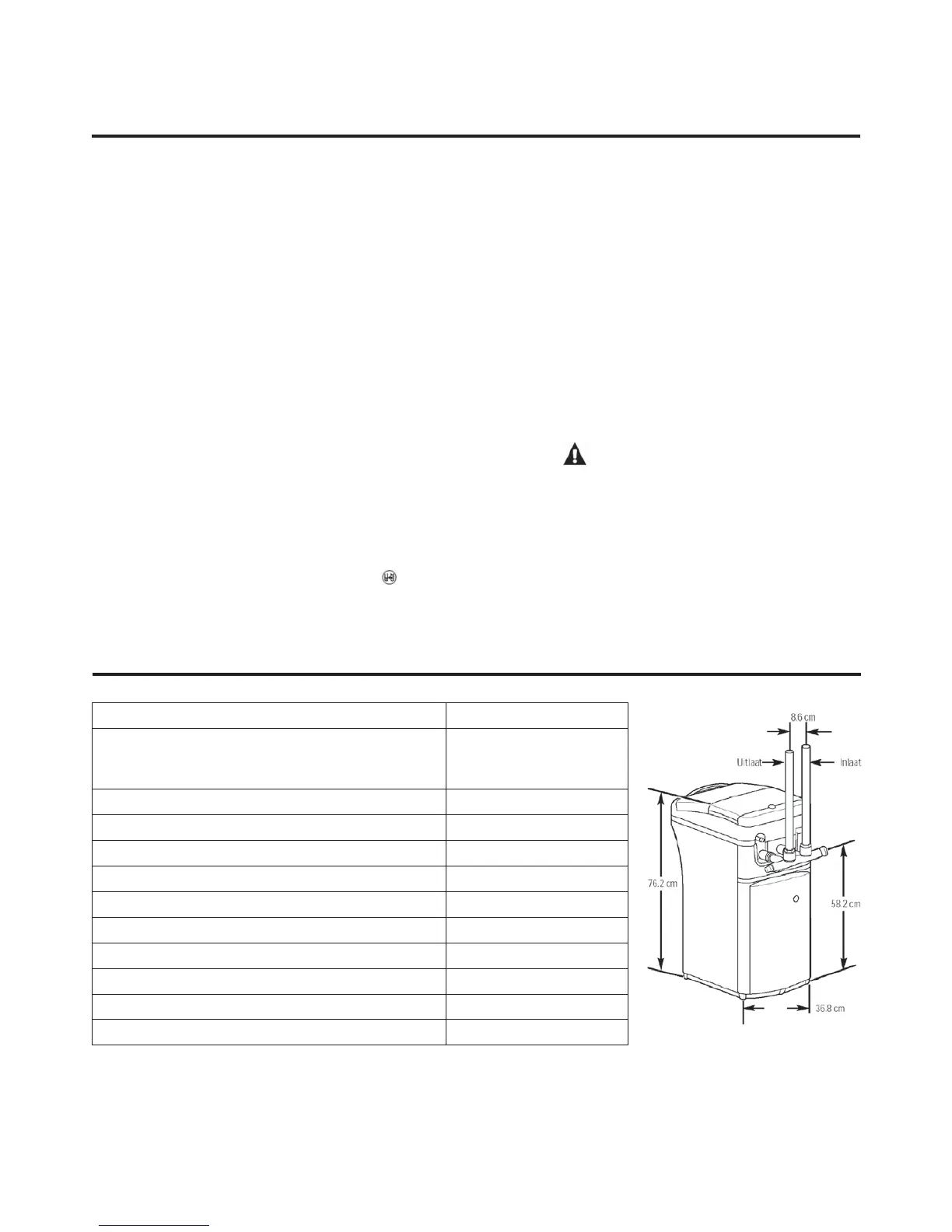 8.6 cm

Uitlaat

Inlaat

76.2 cm

58.2 cm

36.8 cm